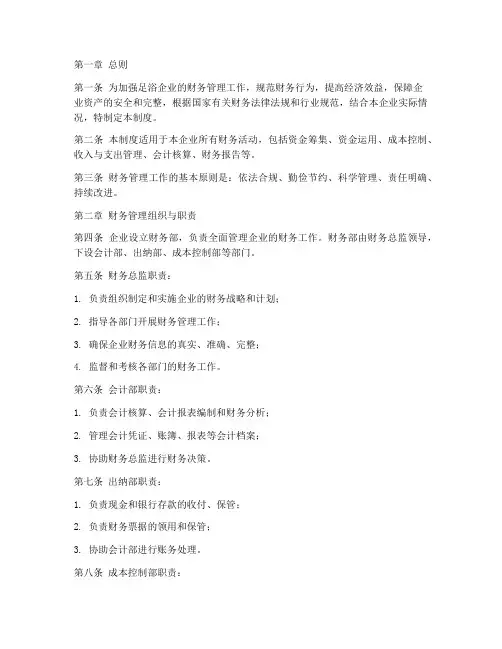 第一章 总则

第一条 为加强足浴企业的财务管理工作，规范财务行为，提高经济效益，保障企业资产的安全和完整，根据国家有关财务法律法规和行业规范，结合本企业实际情况，特制定本制度。

第二条 本制度适用于本企业所有财务活动，包括资金筹集、资金运用、成本控制、收入与支出管理、会计核算、财务报告等。

第三条 财务管理工作的基本原则是：依法合规、勤俭节约、科学管理、责任明确、持续改进。

第二章 财务管理组织与职责

第四条 企业设立财务部，负责全面管理企业的财务工作。财务部由财务总监领导，下设会计部、出纳部、成本控制部等部门。

第五条 财务总监职责：

1. 负责组织制定和实施企业的财务战略和计划；

2. 指导各部门开展财务管理工作；

3. 确保企业财务信息的真实、准确、完整；

4. 监督和考核各部门的财务工作。

第六条 会计部职责：

1. 负责会计核算、会计报表编制和财务分析；

2. 管理会计凭证、账簿、报表等会计档案；

3. 协助财务总监进行财务决策。

第七条 出纳部职责：

1. 负责现金和银行存款的收付、保管；

2. 负责财务票据的领用和保管；

3. 协助会计部进行账务处理。

第八条 成本控制部职责：